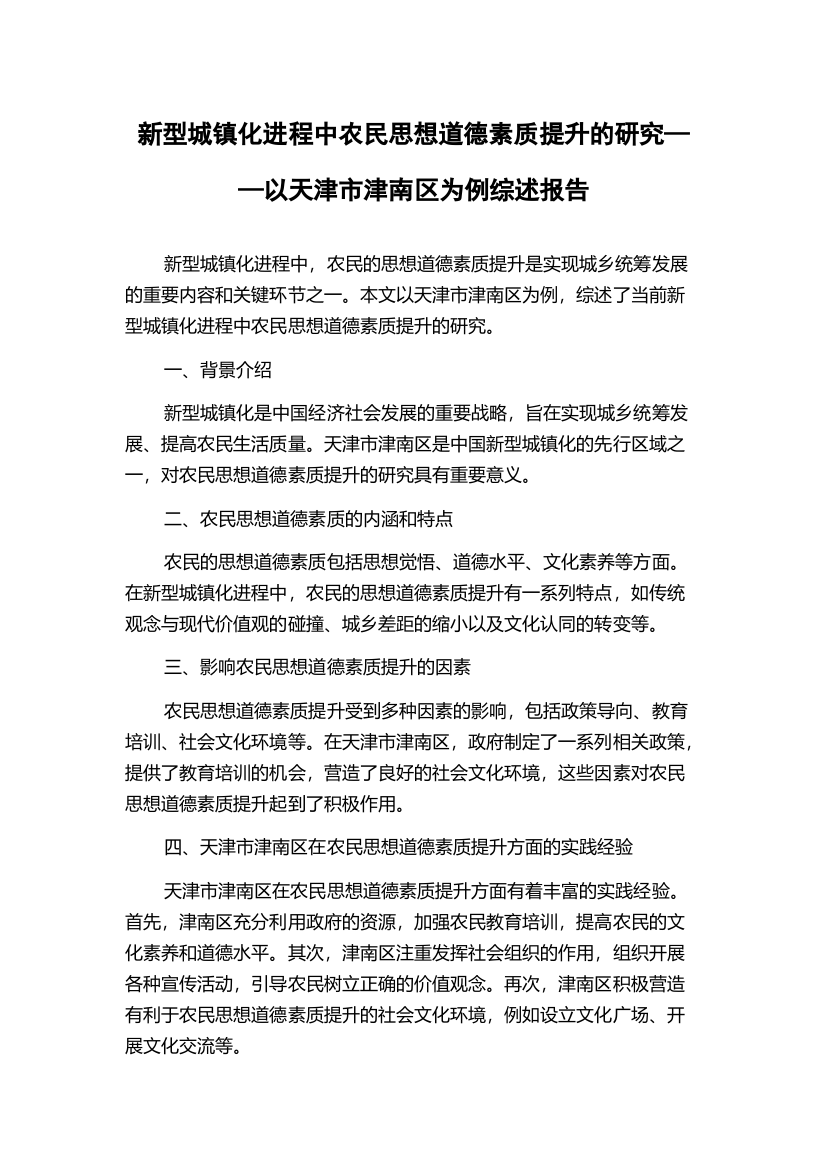 新型城镇化进程中农民思想道德素质提升的研究——以天津市津南区为例综述报告

新型城镇化进程中，农民的思想道德素质提升是实现城乡统筹发展的重要内容和关键环节之一。本文以天津市津南区为例，综述了当前新型城镇化进程中农民思想道德素质提升的研究。

一、背景介绍

新型城镇化是中国经济社会发展的重要战略，旨在实现城乡统筹发展、提高农民生活质量。天津市津南区是中国新型城镇化的先行区域之一，对农民思想道德素质提升的研究具有重要意义。

二、农民思想道德素质的内涵和特点

农民的思想道德素质包括思想觉悟、道德水平、文化素养等方面。在新型城镇化进程中，农民的思想道德素质提升有一系列特点，如传统观念与现代价值观的碰撞、城乡差距的缩小以及文化认同的转变等。

三、影响农民思想道德素质提升的因素

农民思想道德素质提升受到多种因素的影响，包括政策导向、教育培训、社会文化环境等。在天津市津南区，政府制定了一系列相关政策，提供了教育培训的机会，营造了良好的社会文化环境，这些因素对农民思想道德素质提升起到了积极作用。

四、天津市津南区在农民思想道德素质提升方面的实践经验

天津市津南区在农民思想道德素质提升方面有着丰富的实践经验。首先，津南区充分利用政府的资源，加强农民教育培训，提高农民的文化素养和道德水平。其次，津南区注重发挥社会组织的作用，组织开展各种宣传活动，引导农民树立正确的价值观念。再次，津南区积极营造有利于农民思想道德素质提升的社会文化环境，例如设立文化广场、开展文化交流等。